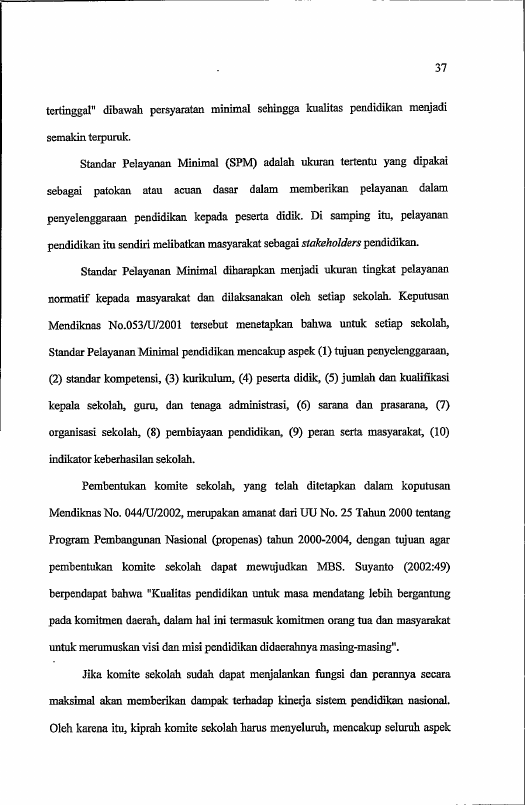 37

tertinggal" dibawah persyaratan minimal sehingga kualitas pendidikan menjadi semakin terpuruk.

Standar Pelayanan Minimal (SPM) adalah ukuran tertentu yang dipakai sebagai patokan atau acuan dasar dalam memberikan pelayanan dalam penyelenggaraan pendidikan kepada peserta didik. Di samping itu, pelayanan pendidikan itu sendiri melibatkan masyarakat sebagai stakeholders pendidikan.

Standar Pelayanan Minimal diharapkan menjadi ukuran tingkat pelayanan normatif kepada masyarakat dan dilaksanakan oleh setiap sekolah. Keputusan Mendiknas No.053/U/2001 tersebut menetapkan bahwa untuk setiap sekolah, Standar Pelayanan Minimal pendidikan mencakup aspek (1) tujuan penyelenggaraan, (2) standar kompetensi, (3) kurikulum, (4) peserta didik, (5) jumlah dan kualifikasi kepala sekolah, guru, dan tenaga administrasi, (6) sarana dan prasarana, (7) organisasi sekolah, (8) pembiayaan pendidikan, (9) peran serta masyarakat, (10) indikator keberhasilan sekolah.

Pembentukan komite sekolah, yang telah ditetapkan dalam koputusan Mendiknas No. 044/U/2002, merupakan amanat dari UU No. 25 Tahun 2000 tentang Program Pembangunan Nasional (propenas) tahun 2000-2004, dengan tujuan agar pembentukan komite sekolah dapat mewujudkan MBS. Suyanto (2002:49) berpendapat bahwa "Kualitas pendidikan untuk masa mendatang lebih bergantung pada komitmen daerah, dalam hal ini termasuk komitmen orang tua dan masyarakat untuk merumuskan visi dan misi pendidikan didaerahnya masing-masing".

Jika komite sekolah sudah dapat menjalankan fungsi dan perannya secara maksimal akan memberikan dampak terhadap kinerja sistem pendidikan nasional. Oleh karena itu, kiprah komite sekolah harus menyeluruh, mencakup seluruh aspek